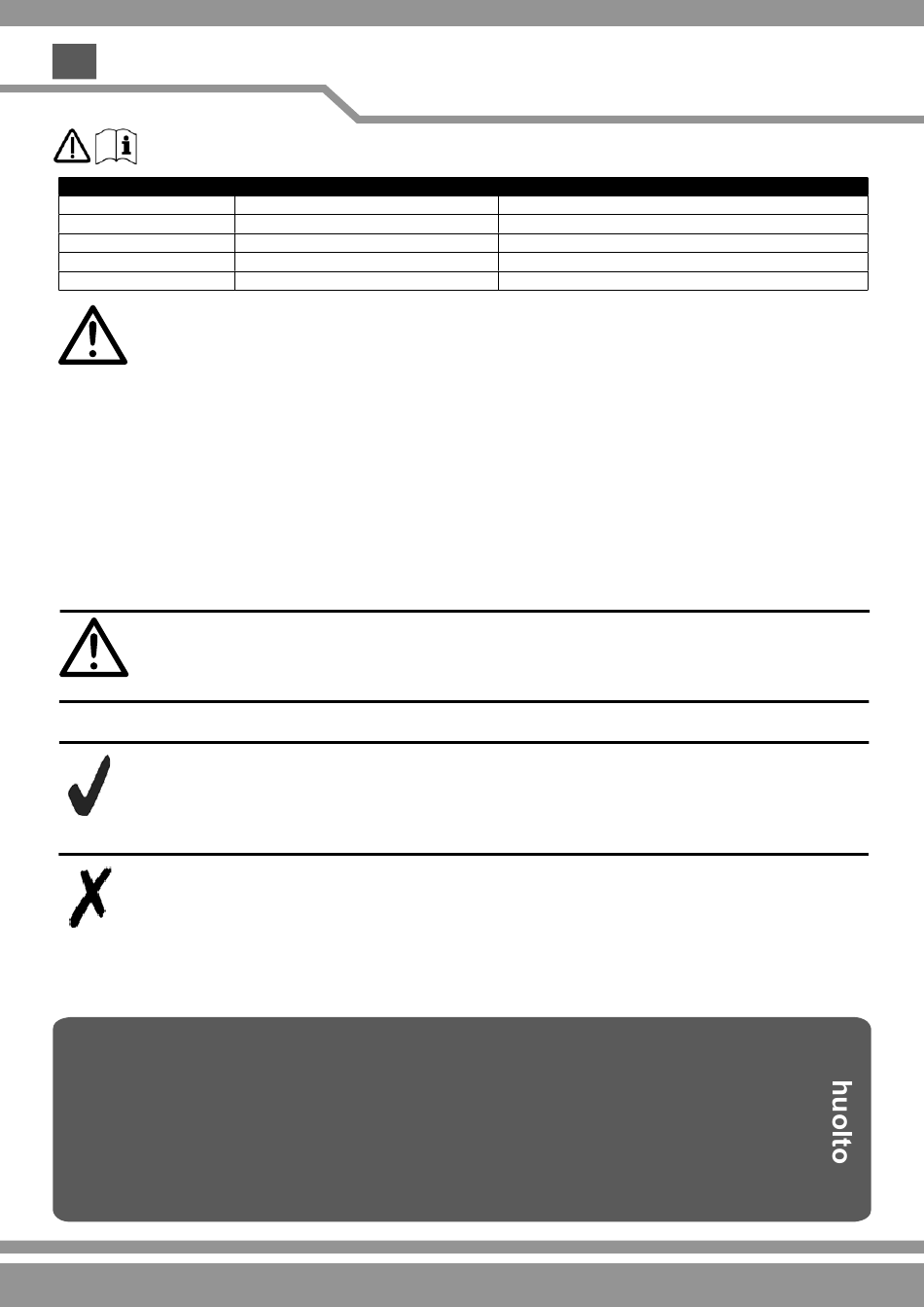 huolto